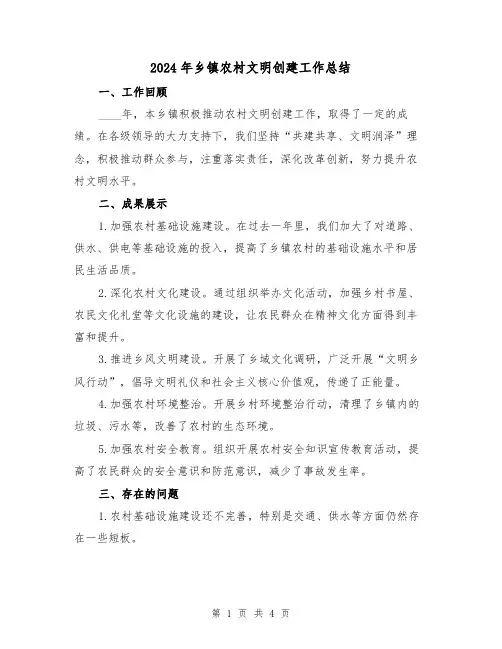 2024年乡镇农村文明创建工作总结

一、工作回顾

____年，本乡镇积极推动农村文明创建工作，取得了一定的成绩。在各级领导的大力支持下，我们坚持“共建共享、文明润泽”理念，积极推动群众参与，注重落实责任，深化改革创新，努力提升农村文明水平。

二、成果展示

1.加强农村基础设施建设。在过去一年里，我们加大了对道路、供水、供电等基础设施的投入，提高了乡镇农村的基础设施水平和居民生活品质。

2.深化农村文化建设。通过组织举办文化活动，加强乡村书屋、农民文化礼堂等文化设施的建设，让农民群众在精神文化方面得到丰富和提升。

3.推进乡风文明建设。开展了乡域文化调研，广泛开展“文明乡风行动”，倡导文明礼仪和社会主义核心价值观，传递了正能量。

4.加强农村环境整治。开展乡村环境整治行动，清理了乡镇内的垃圾、污水等，改善了农村的生态环境。

5.加强农村安全教育。组织开展农村安全知识宣传教育活动，提高了农民群众的安全意识和防范意识，减少了事故发生率。

三、存在的问题

1.农村基础设施建设还不完善，特别是交通、供水等方面仍然存在一些短板。

第 1 页 共 4 页